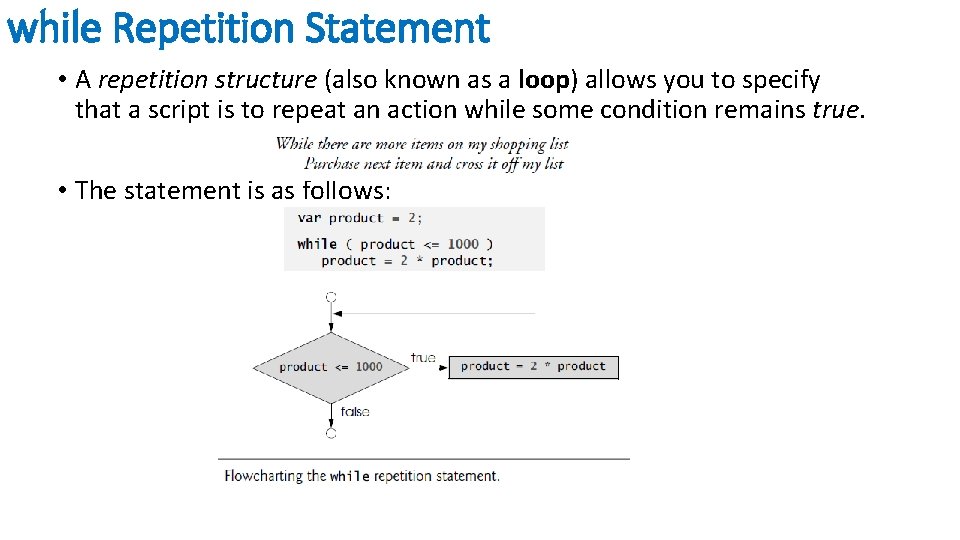 while Repetition Statement

• A repetition structure (also known as a loop) allows you to specify that a script is to repeat an action while some condition remains true.

While there are more items on my shopping list
Purchase next item and cross it off my list

• The statement is as follows:

var product = 2;

while ( product <= 1000 )
product = 2 * product;

product <= 1000

true

product = 2 * product

false

Flowcharting the while repetition statement.